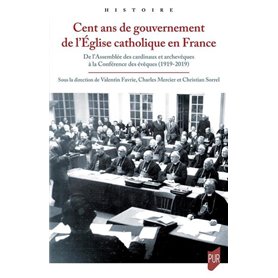 HISTOIRE

Cent ans de gouvernement de l'Église catholique en France

De l'Assemblée des cardinaux et archevêques à la Conférence des évêques (1919-2019)

Sous la direction de Valentin Favrie, Charles Mercier et Christian Sorrel

PUR